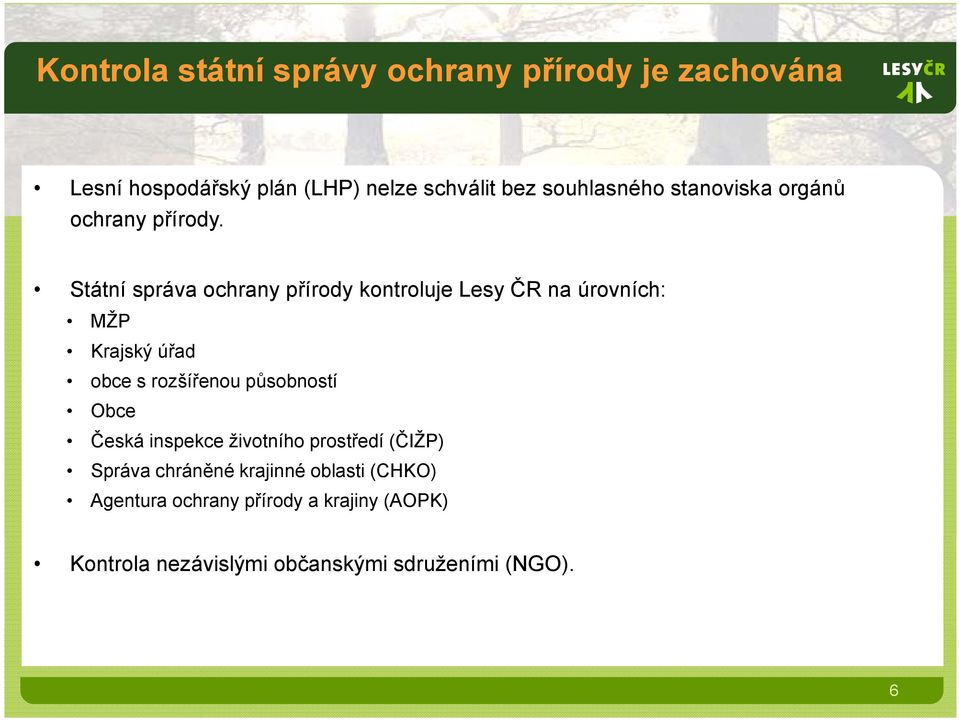 Kontrola státní správy ochrany přírody je zachována

LESY ČR

• Lesní hospodářský plán (LHP) nelze schválit bez souhlasného stanoviska orgánů ochrany přírody.

• Státní správa ochrany přírody kontroluje Lesy ČR na úrovních:
• MŽP
• Krajský úřad
• obce s rozšířenou působností
• Obce
• Česká inspekce životního prostředí (ČIŽP)
• Správa chráněné krajinné oblasti (CHKO)
• Agentura ochrany přírody a krajiny (AOPK)

• Kontrola nezávislými občanskými sdruženími (NGO).

6